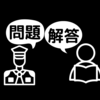 問題

解答